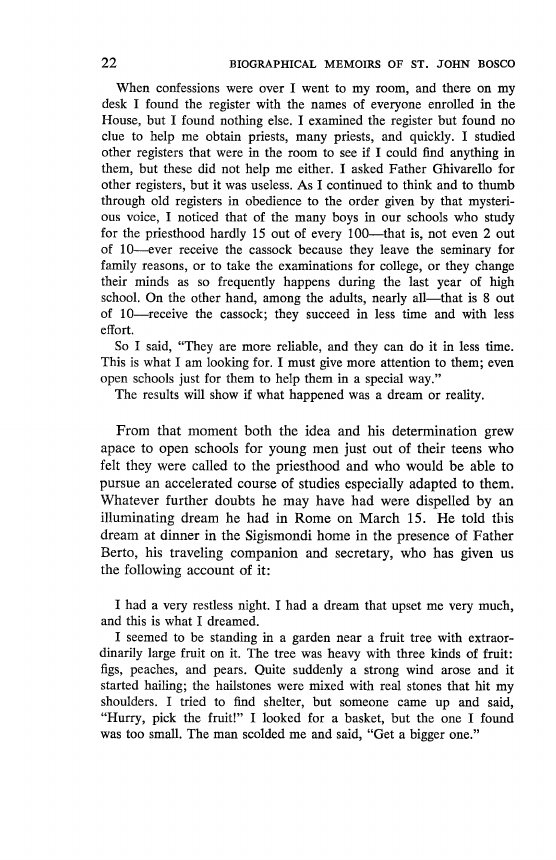 22 BIOGRAPHICAL MEMOIRS OF ST. JOHN BOSCO

When confessions were over I went to my room, and there on my desk I found the register with the names of everyone enrolled in the House, but I found nothing else. I examined the register but found no clue to help me obtain priests, many priests, and quickly. I studied other registers that were in the room to see if I could find anything in them, but these did not help me either. I asked Father Ghivarello for other registers, but it was useless. As I continued to think and to thumb through old registers in obedience to the order given by that mysterious voice, I noticed that of the many boys in our schools who study for the priesthood hardly 15 out of every 100—that is, not even 2 out of 10—ever receive the cassock because they leave the seminary for family reasons, or to take the examinations for college, or they change their minds as so frequently happens during the last year of high school. On the other hand, among the adults, nearly all—that is 8 out of 10—receive the cassock; they succeed in less time and with less effort.

So I said, "They are more reliable, and they can do it in less time. This is what I am looking for. I must give more attention to them; even open schools just for them to help them in a special way."

The results will show if what happened was a dream or reality.

From that moment both the idea and his determination grew apace to open schools for young men just out of their teens who felt they were called to the priesthood and who would be able to pursue an accelerated course of studies especially adapted to them. Whatever further doubts he may have had were dispelled by an illuminating dream he had in Rome on March 15. He told this dream at dinner in the Sigismondi home in the presence of Father Berto, his traveling companion and secretary, who has given us the following account of it:

I had a very restless night. I had a dream that upset me very much, and this is what I dreamed.

I seemed to be standing in a garden near a fruit tree with extraordinarily large fruit on it. The tree was heavy with three kinds of fruit: figs, peaches, and pears. Quite suddenly a strong wind arose and it started hailing; the hailstones were mixed with real stones that hit my shoulders. I tried to find shelter, but someone came up and said, "Hurry, pick the fruit!" I looked for a basket, but the one I found was too small. The man scolded me and said, "Get a bigger one."